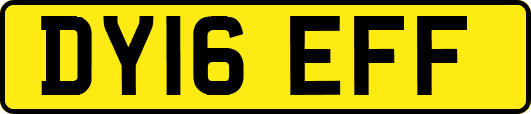 DY16 EFF